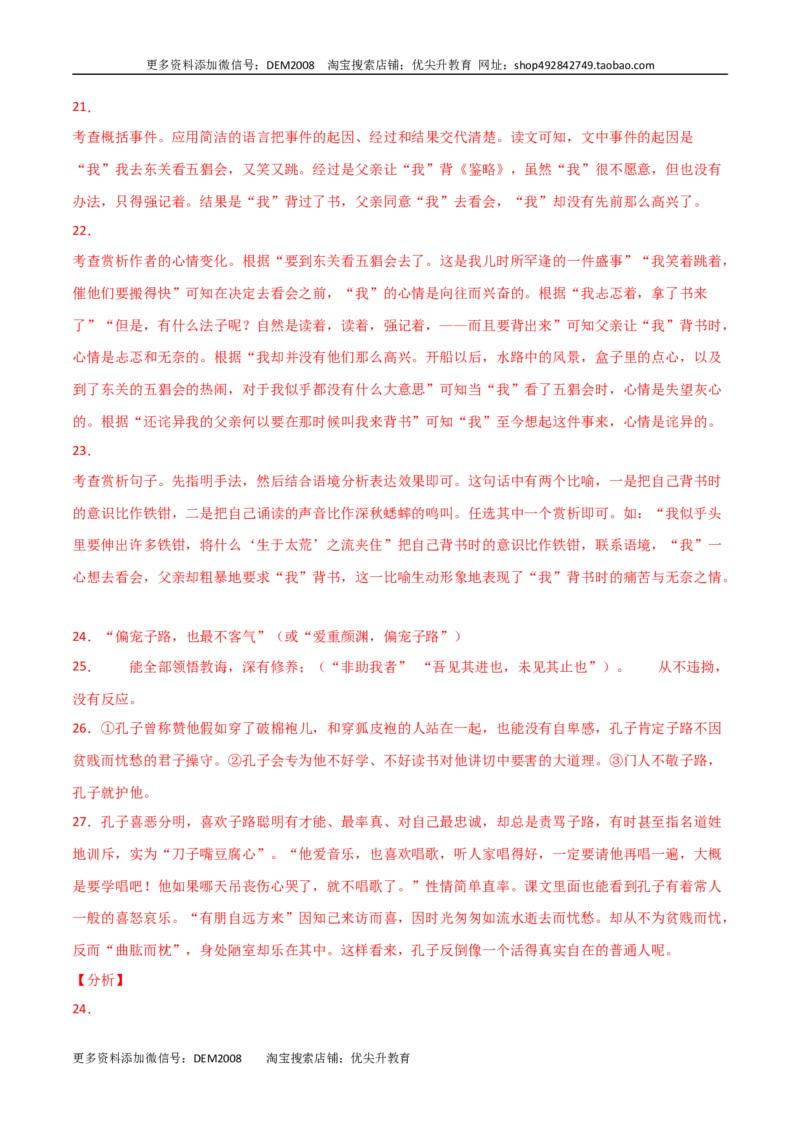 更多资料添加微信号：DEM2008 淘宝搜索店铺：优尖升教育 网址：shop492842749.taobao.com

21．

考查概括事件。应用简洁的语言把事件的起因、经过和结果交代清楚。读文可知，文中事件的起因是“我”我去东关看五猖会，又笑又跳。经过是父亲让“我”背《鉴略》，虽然“我”很不愿意，但也没有办法，只得强记着。结果是“我”背过了书，父亲同意“我”去看会，“我”却没有先前那么高兴了。

22．

考查赏析作者的心情变化。根据“要到东关看五猖会去了。这是我儿时所罕逢的一件盛事”“我笑着跳着，催他们要搬得快”可知在决定去看会之前，“我”的心情是向往而兴奋的。根据“我忐忑着，拿了书来了”“但是，有什么法子呢？自然是读着，读着，强记着，——而且要背出来”可知父亲让“我”背书时，心情是忐忑和无奈的。根据“我却并没有他们那么高兴。开船以后，水路中的风景，盒子里的点心，以及到了东关的五猖会的热闹，对于我似乎都没有什么大意思”可知当“我”看了五猖会时，心情是失望灰心的。根据“还诧异我的父亲何以要在那时候叫我来背书”可知“我”至今想起这件事来，心情是诧异的。

23．

考查赏析句子。先指明手法，然后结合语境分析表达效果即可。这句话中有两个比喻，一是把自己背书时的意识比作铁钳，二是把自己诵读的声音比作深秋蟋蟀的鸣叫。任选其中一个赏析即可。如：“我似乎头里要伸出许多铁钳，将什么‘生于太荒’之流夹住”把自己背书时的意识比作铁钳，联系语境，“我”一心想去看会，父亲却粗暴地要求“我”背书，这一比喻生动形象地表现了“我”背书时的痛苦与无奈之情。

24．“偏宠子路，也最不客气”（或“爱重颜渊，偏宠子路”）

25． 能全部领悟教诲，深有修养；（“非助我者” “吾见其进也，未见其止也”）。 从不违拗，没有反应。

26．①孔子曾称赞他假如穿了破棉袍儿，和穿狐皮袍的人站在一起，也能没有自卑感，孔子肯定子路不因贫贱而忧愁的君子操守。②孔子会专为他不好学、不好读书对他讲切中要害的大道理。③门人不敬子路，孔子就护他。

27．孔子喜恶分明，喜欢子路聪明有才能、最率真、对自己最忠诚，却总是责骂子路，有时甚至指名道姓地训斥，实为“刀子嘴豆腐心”。“他爱音乐，也喜欢唱歌，听人家唱得好，一定要请他再唱一遍，大概是要学唱吧！他如果哪天吊丧伤心哭了，就不唱歌了。”性情简单直率。课文里面也能看到孔子有着常人一般的喜怒哀乐。“有朋自远方来”因知己来访而喜，因时光匆匆如流水逝去而忧愁。却从不为贫贱而忧，反而“曲肱而枕”，身处陋室却乐在其中。这样看来，孔子反倒像一个活得真实自在的普通人呢。

【分析】

24．

更多资料添加微信号：DEM2008 淘宝搜索店铺：优尖升教育